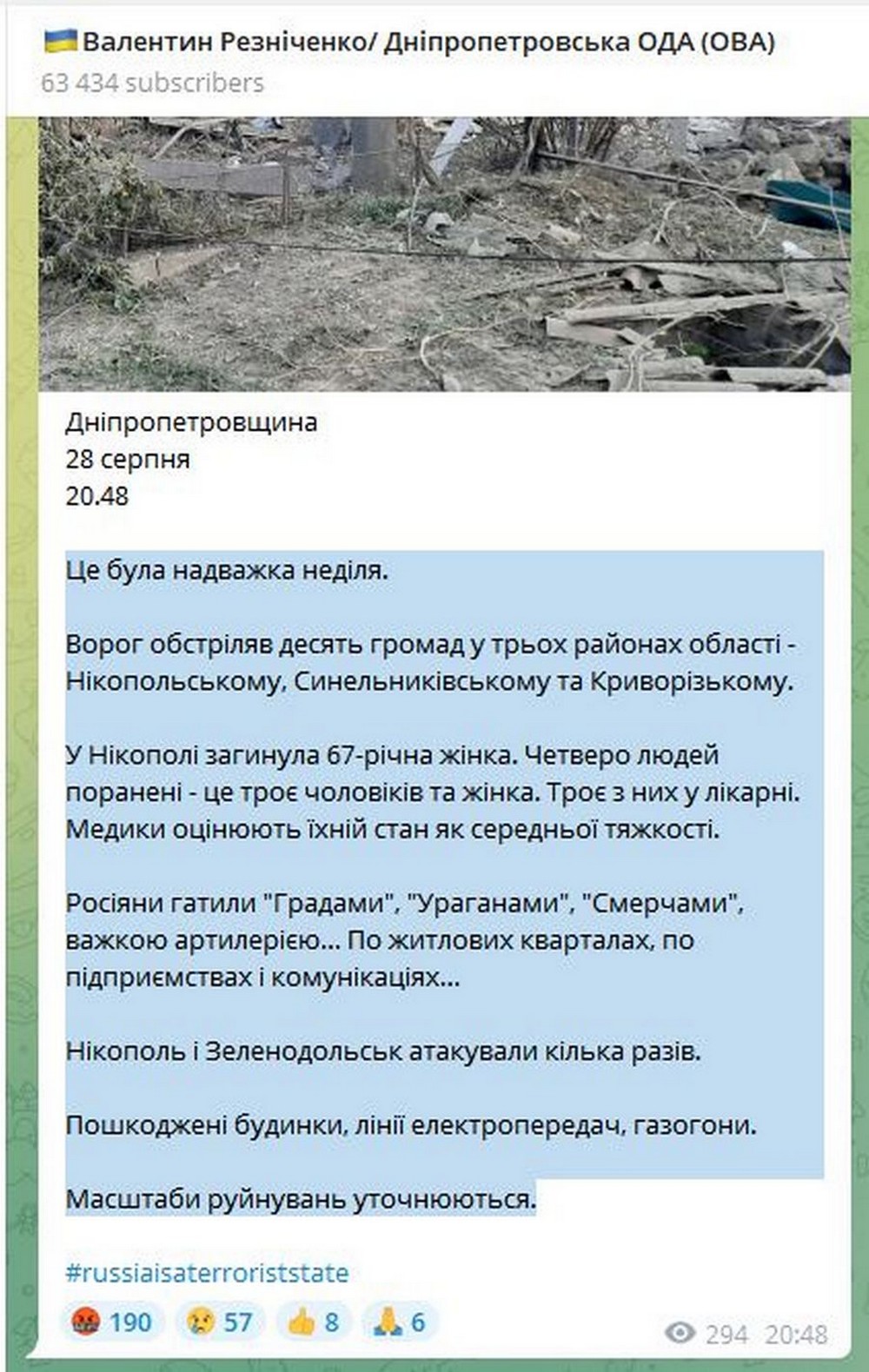 Валентин Резніченко/ Дніпропетровська ОДА (ОВА)
63 434 subscribers

Дніпропетровщина
28 серпня
20.48

Це була надважка неділя.

Ворог обстріляв десять громад у трьох районах області - Нікопольському, Синельниківському та Криворізькому.

У Нікополі загинула 67-річна жінка. Четверо людей поранені - це троє чоловіків та жінка. Троє з них у лікарні. Медики оцінюють їхній стан як середньої тяжкості.

Росіяни гатили "Градами", "Ураганами", "Смерчами", важкою артилерією... По житлових кварталах, по підприємствах і комунікаціях...

Нікополь і Зеленодольськ атакували кілька разів.

Пошкоджені будинки, лінії електропередач, газогони.

Масштаби руйнувань уточнюються.

#russiaisaterroriststate

190 57 8 6 294 20:48